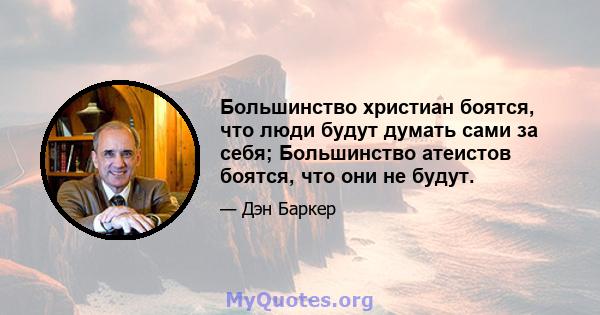 Большинство христиан боятся, что люди будут думать сами за себя; Большинство атеистов боятся, что они не будут.

— Дэн Баркер

MyQuotes.org